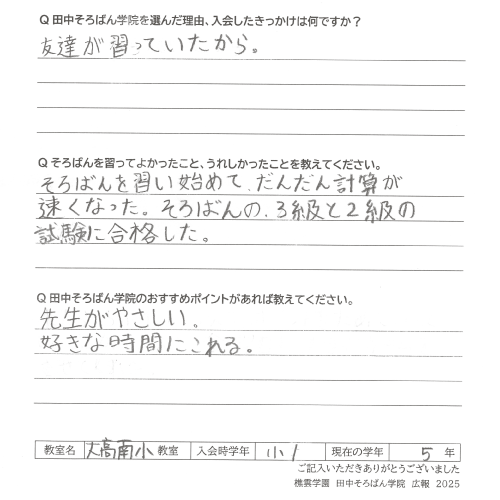 Q 田中そろばん学院を選んだ理由、入会したきっかけは何ですか？
友達が習っていたから。

Q そろばんを習ってよかったこと、うれしかったことを教えてください。
そろばんを習い始めて、だんだん計算が速くなった。そろばんの、3級と2級の試験に合格した。

Q 田中そろばん学院のおすすめポイントがあれば教えてください。
先生がやさしい。
好きな時間にこれる。

| 教室名 | 大高南小 教室 | 入会時学年 | 小1 | 現在の学年 | 5 年 |
|---|---|---|---|---|---|

ご記入いただきありがとうございました
機雲学園 田中そろばん学院 広報 2025